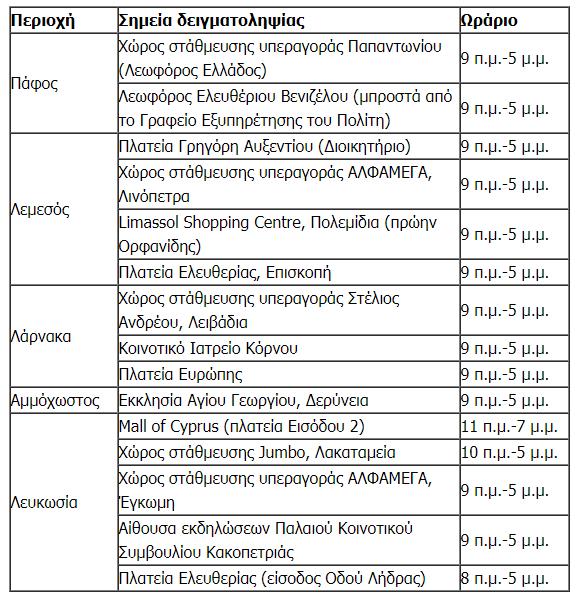 | Περιοχή | Σημεία δειγματοληψίας | Ωράριο |
|---|---|---|
| Πάφος | Χώρος στάθμευσης υπεραγοράς Παπαντωνίου (Λεωφόρος Ελλάδος) | 9 π.μ.-5 μ.μ. |
| | Λεωφόρος Ελευθέριου Βενιζέλου (μπροστά από το Γραφείο Εξυπηρέτησης του Πολίτη) | 9 π.μ.-5 μ.μ. |
| Λεμεσός | Πλατεία Γρηγόρη Αυξεντίου (Διοικητήριο) | 9 π.μ.-5 μ.μ. |
| | Χώρος στάθμευσης υπεραγοράς ΑΛΦΑΜΕΓΑ, Λινόπετρα | 9 π.μ.-5 μ.μ. |
| | Limassol Shopping Centre, Πολεμίδια (πρώην Ορφανίδης) | 9 π.μ.-5 μ.μ. |
| | Πλατεία Ελευθερίας, Επισκοπή | 9 π.μ.-5 μ.μ. |
| Λάρνακα | Χώρος στάθμευσης υπεραγοράς Στέλιος Ανδρέου, Λειβάδια | 9 π.μ.-5 μ.μ. |
| | Κοινοτικό Ιατρείο Κόρνου | 9 π.μ.-5 μ.μ. |
| | Πλατεία Ευρώπης | 9 π.μ.-5 μ.μ. |
| Αμμόχωστος | Εκκλησία Αγίου Γεωργίου, Δερύνεια | 9 π.μ.-5 μ.μ. |
| Λευκωσία | Mall of Cyprus (πλατεία Εισόδου 2) | 11 π.μ.-7 μ.μ. |
| | Χώρος στάθμευσης Jumbo, Λακαταμεία | 10 π.μ.-5 μ.μ. |
| | Χώρος στάθμευσης υπεραγοράς ΑΛΦΑΜΕΓΑ, Έγκωμη | 9 π.μ.-5 μ.μ. |
| | Αίθουσα εκδηλώσεων Παλαιού Κοινοτικού Συμβουλίου Κακοπετριάς | 9 π.μ.-5 μ.μ. |
| | Πλατεία Ελευθερίας (είσοδος Οδού Λήδρας) | 8 π.μ.-5 μ.μ. |